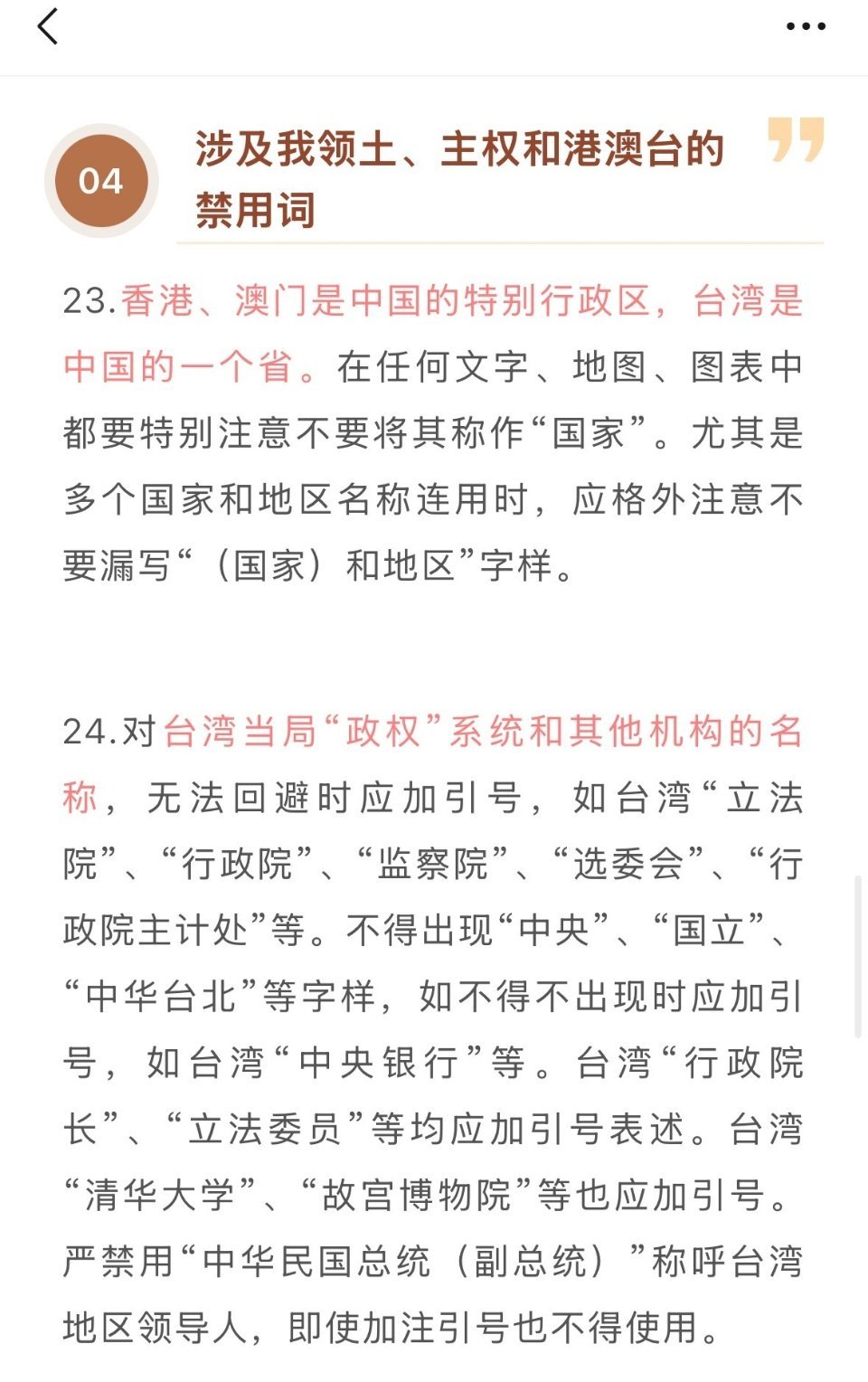 04

涉及我领土、主权和港澳台的禁用词

23.香港、澳门是中国的特别行政区，台湾是中国的一个省。在任何文字、地图、图表中都要特别注意不要将其称作“国家”。尤其是多个国家和地区名称连用时，应格外注意不要漏写“（国家）和地区”字样。

24.对台湾当局“政权”系统和其他机构的名称，无法回避时应加引号，如台湾“立法院”、“行政院”、“监察院”、“选委会”、“行政院主计处”等。不得出现“中央”、“国立”、“中华台北”等字样，如不得不出现时应加引号，如台湾“中央银行”等。台湾“行政院长”、“立法委员”等均应加引号表述。台湾“清华大学”、“故宫博物院”等也应加引号。严禁用“中华民国总统（副总统）”称呼台湾地区领导人，即使加注引号也不得使用。